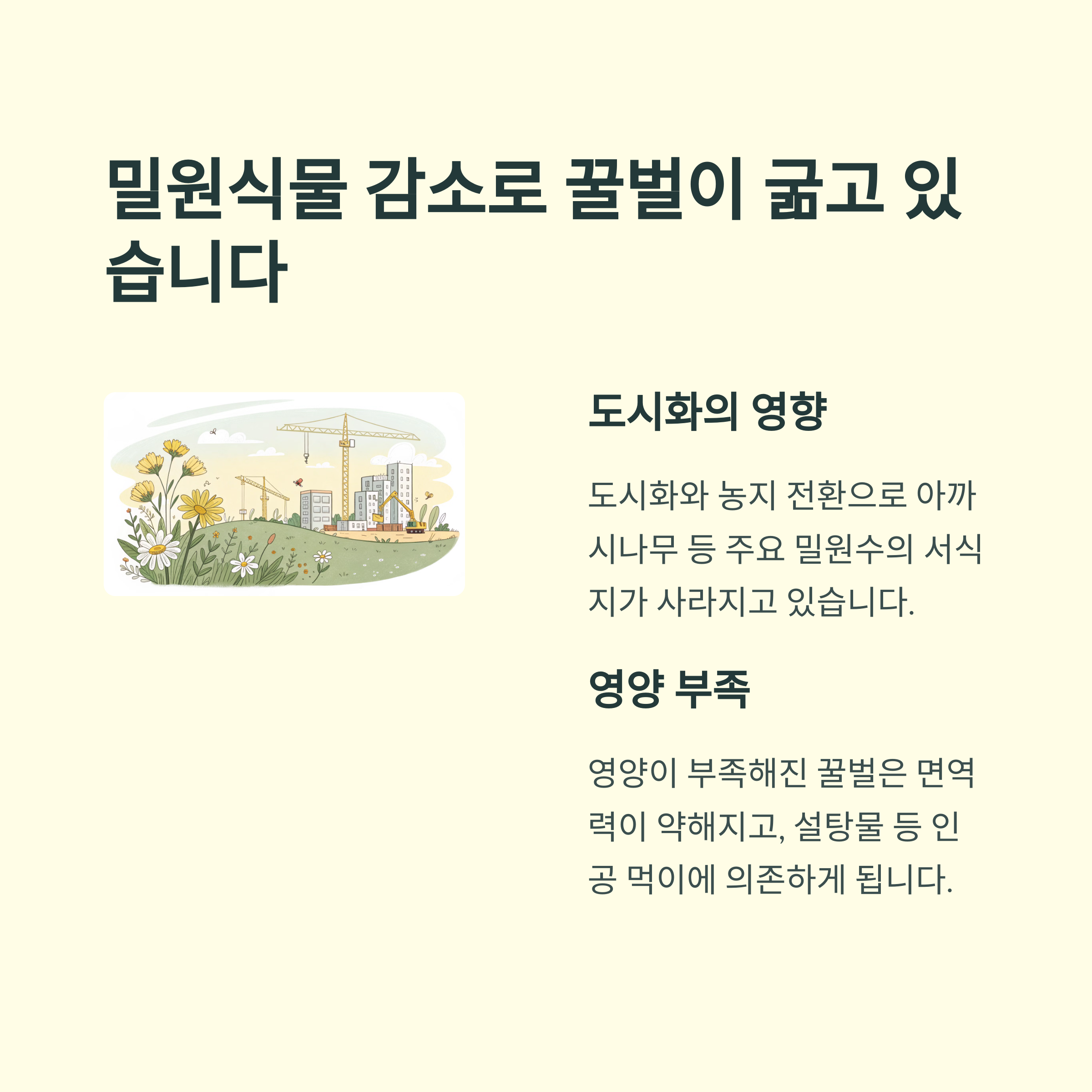 밀원식물 감소로 꿀벌이 굶고 있습니다

도시화의 영향

도시화와 농지 전환으로 아까시나무 등 주요 밀원수의 서식지가 사라지고 있습니다.

영양 부족

영양이 부족해진 꿀벌은 면역력이 약해지고, 설탕물 등 인공 먹이에 의존하게 됩니다.